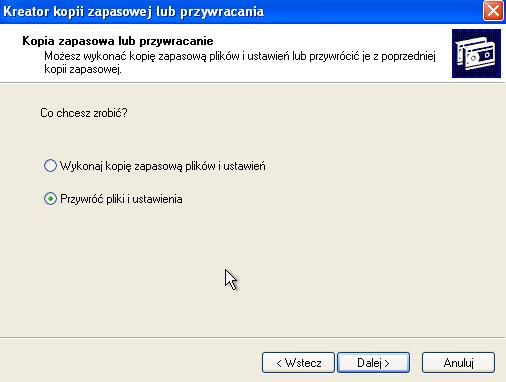 Kreator kopii zapasowej lub przywracania

Kopia zapasowa lub przywracanie
Możesz wykonać kopię zapasową plików i ustawień lub przywrócić je z poprzedniej kopii zapasowej.

Co chcesz zrobić?

Wykonaj kopię zapasową plików i ustawień

Przywróć pliki i ustawienia

< Wstecz
Dalej >
Anuluj